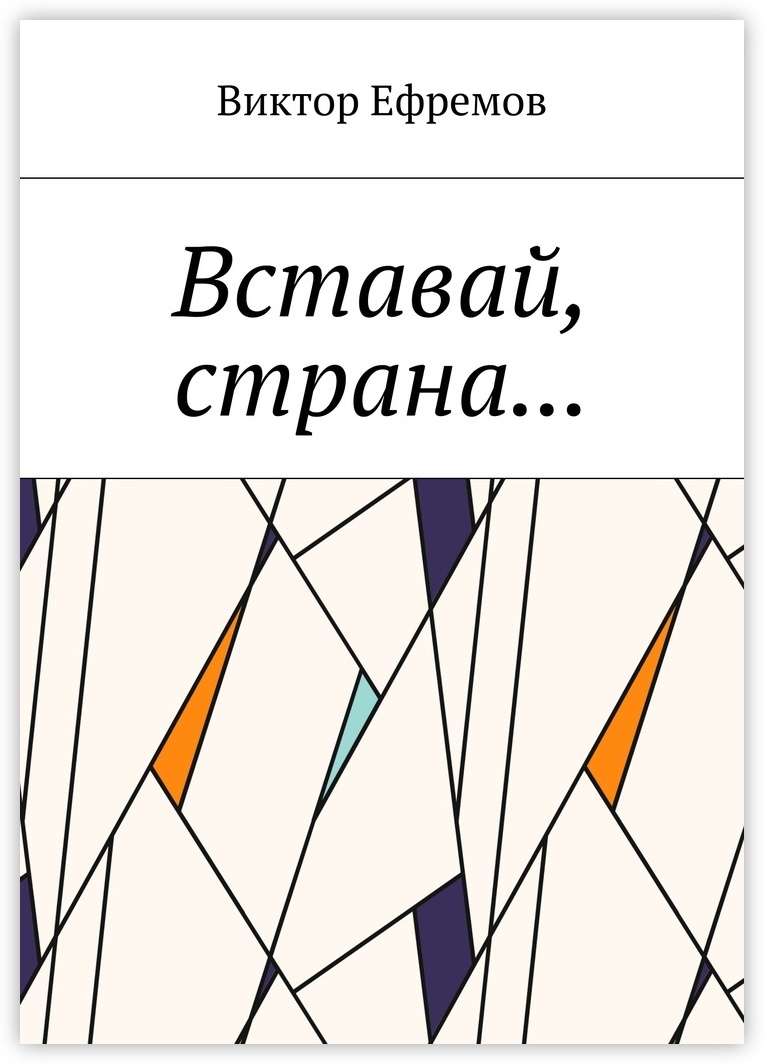 Виктор Ефремов

Вставай, страна…